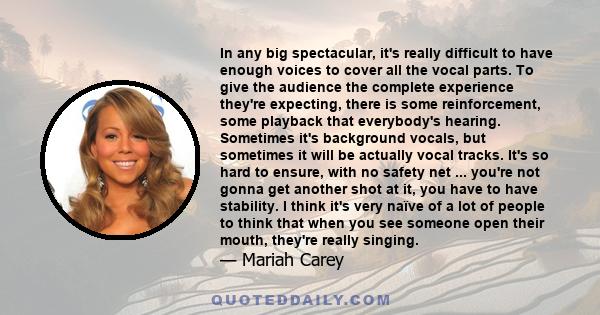 In any big spectacular, it's really difficult to have enough voices to cover all the vocal parts. To give the audience the complete experience they're expecting, there is some reinforcement, some playback that everybody's hearing. Sometimes it's background vocals, but sometimes it will be actually vocal tracks. It's so hard to ensure, with no safety net ... you're not gonna get another shot at it, you have to have stability. I think it's very naïve of a lot of people to think that when you see someone open their mouth, they're really singing.

— Mariah Carey

QUOTEDDAILY.COM